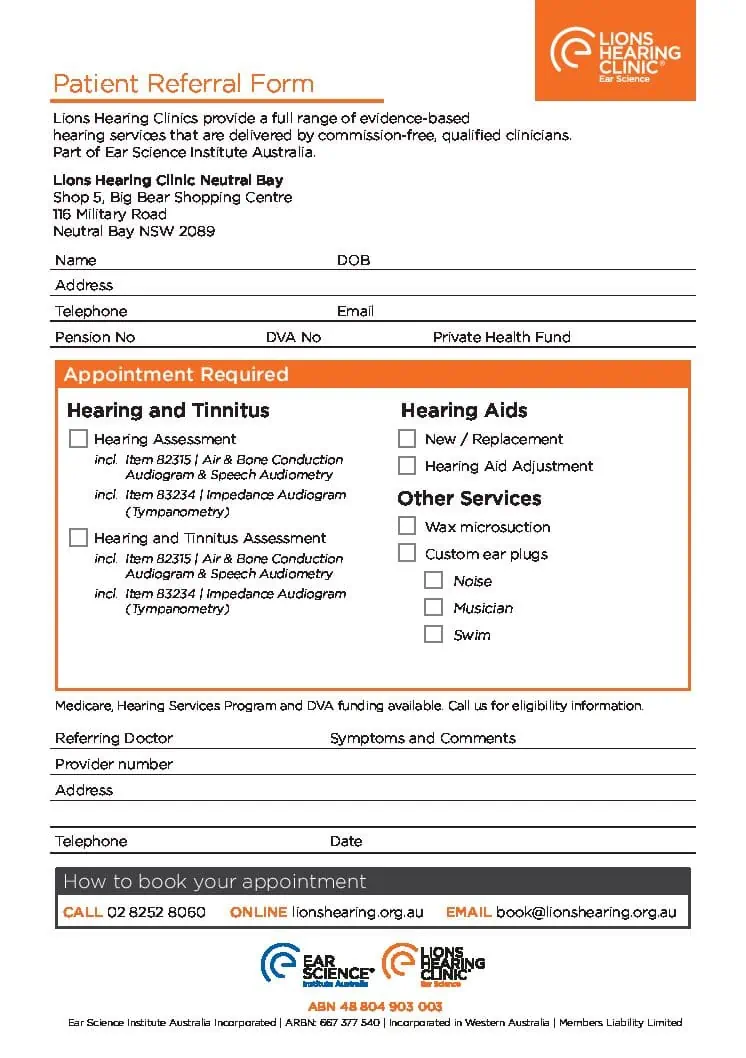 LIONS HEARING CLINIC®
Ear Science

Patient Referral Form

Lions Hearing Clinics provide a full range of evidence-based hearing services that are delivered by commission-free, qualified clinicians. Part of Ear Science Institute Australia.

Lions Hearing Clinic Neutral Bay
Shop 5, Big Bear Shopping Centre
116 Military Road
Neutral Bay NSW 2089

Name DOB
Address
Telephone Email
Pension No DVA No Private Health Fund

Appointment Required

Hearing and Tinnitus
Hearing Assessment
incl. Item 82315 | Air & Bone Conduction Audiogram & Speech Audiometry
incl. Item 83234 | Impedance Audiogram (Tympanometry)
Hearing and Tinnitus Assessment
incl. Item 82315 | Air & Bone Conduction Audiogram & Speech Audiometry
incl. Item 83234 | Impedance Audiogram (Tympanometry)

Hearing Aids
New / Replacement
Hearing Aid Adjustment

Other Services
Wax microsuction
Custom ear plugs
Noise
Musician
Swim

Medicare, Hearing Services Program and DVA funding available. Call us for eligibility information.

Referring Doctor Symptoms and Comments
Provider number
Address
Telephone Date

How to book your appointment
CALL 02 8252 8060 ONLINE lionshearing.org.au EMAIL book@lionshearing.org.au

EAR SCIENCE® Institute Australia
LIONS HEARING CLINIC® Ear Science

ABN 48 804 903 003
Ear Science Institute Australia Incorporated | ARBN: 667 377 540 | Incorporated in Western Australia | Members Liability Limited